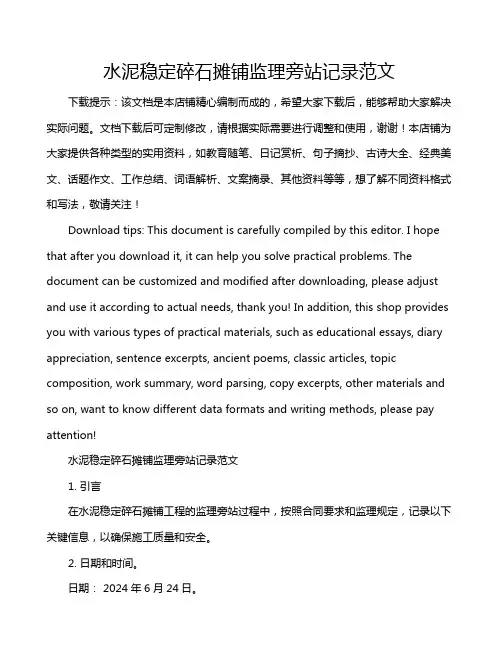 水泥稳定碎石摊铺监理旁站记录范文

下载提示：该文档是本店铺精心编制而成的，希望大家下载后，能够帮助大家解决实际问题。文档下载后可定制修改，请根据实际需要进行调整和使用，谢谢！本店铺为大家提供各种类型的实用资料，如教育随笔、日记赏析、句子摘抄、古诗大全、经典美文、话题作文、工作总结、词语解析、文案摘录、其他资料等等，想了解不同资料格式和写法，敬请关注！

Download tips: This document is carefully compiled by this editor. I hope that after you download it, it can help you solve practical problems. The document can be customized and modified after downloading, please adjust and use it according to actual needs, thank you! In addition, this shop provides you with various types of practical materials, such as educational essays, diary appreciation, sentence excerpts, ancient poems, classic articles, topic composition, work summary, word parsing, copy excerpts, other materials and so on, want to know different data formats and writing methods, please pay attention!

水泥稳定碎石摊铺监理旁站记录范文

1. 引言

在水泥稳定碎石摊铺工程的监理旁站过程中，按照合同要求和监理规定，记录以下关键信息，以确保施工质量和安全。

2. 日期和时间。

日期： 2024 年 6 月 24 日。